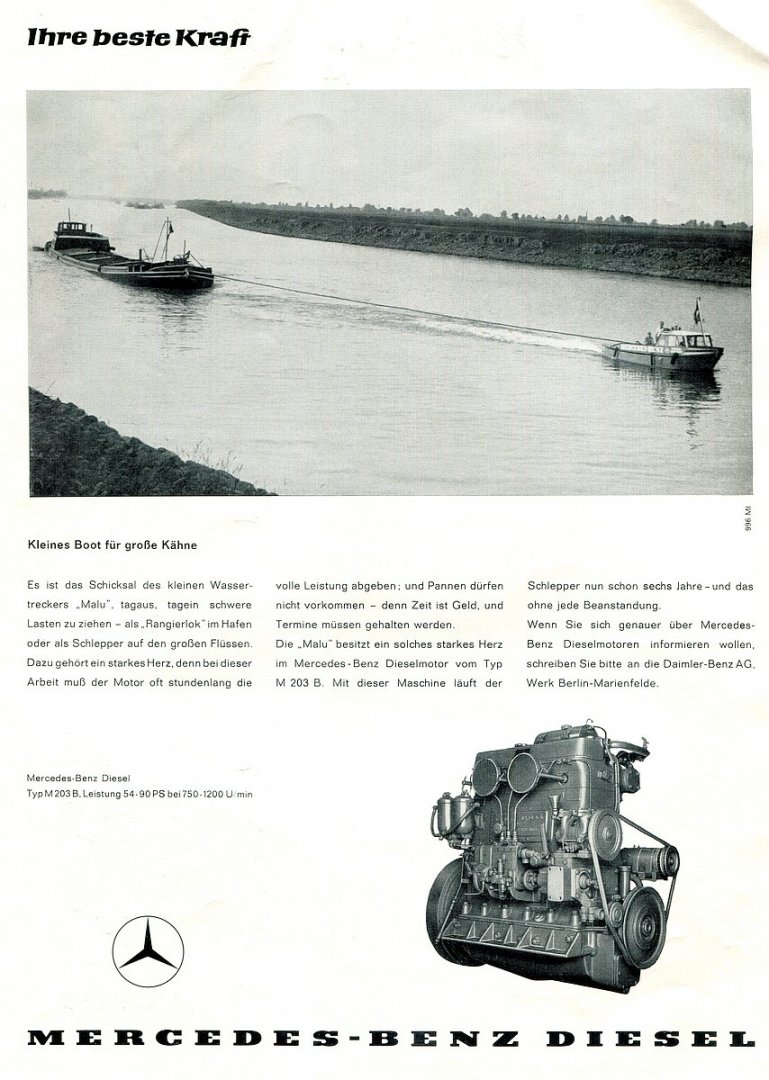 Ihre beste Kraft

996 MI

Kleines Boot für große Kähne

Es ist das Schicksal des kleinen Wassertreckers „Malu", tagaus, tagein schwere Lasten zu ziehen – als „Rangierlok" im Hafen oder als Schlepper auf den großen Flüssen. Dazu gehört ein starkes Herz, denn bei dieser Arbeit muß der Motor oft stundenlang die volle Leistung abgeben; und Pannen dürfen nicht vorkommen – denn Zeit ist Geld, und Termine müssen gehalten werden.

Die „Malu" besitzt ein solches starkes Herz im Mercedes-Benz Dieselmotor vom Typ M 203 B. Mit dieser Maschine läuft der Schlepper nun schon sechs Jahre – und das ohne jede Beanstandung.

Wenn Sie sich genauer über Mercedes-Benz Dieselmotoren informieren wollen, schreiben Sie bitte an die Daimler-Benz AG, Werk Berlin-Marienfelde.

Mercedes-Benz Diesel
Typ M 203 B, Leistung 54-90 PS bei 750-1200 U/min

MERCEDES-BENZ DIESEL